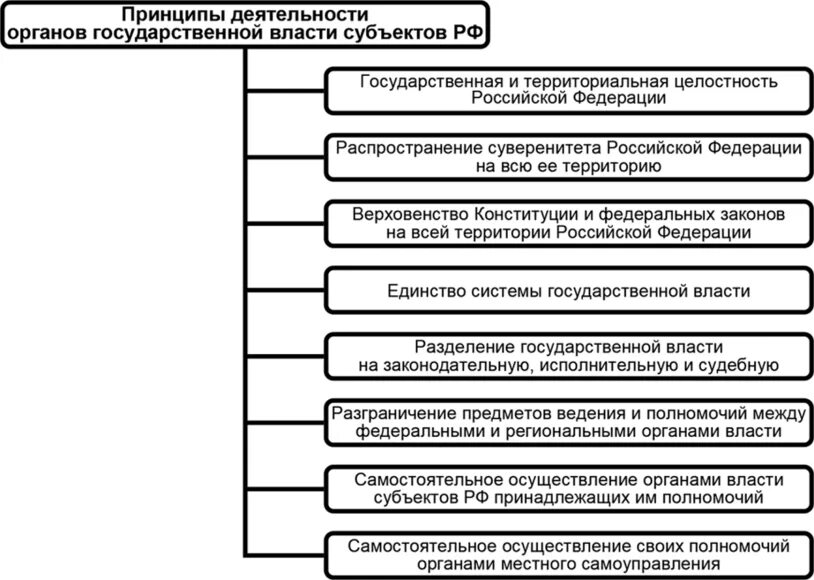 Принципы деятельности органов государственной власти субъектов РФ

Государственная и территориальная целостность Российской Федерации

Распространение суверенитета Российской Федерации на всю ее территорию

Верховенство Конституции и федеральных законов на всей территории Российской Федерации

Единство системы государственной власти

Разделение государственной власти на законодательную, исполнительную и судебную

Разграничение предметов ведения и полномочий между федеральными и региональными органами власти

Самостоятельное осуществление органами власти субъектов РФ принадлежащих им полномочий

Самостоятельное осуществление своих полномочий органами местного самоуправления